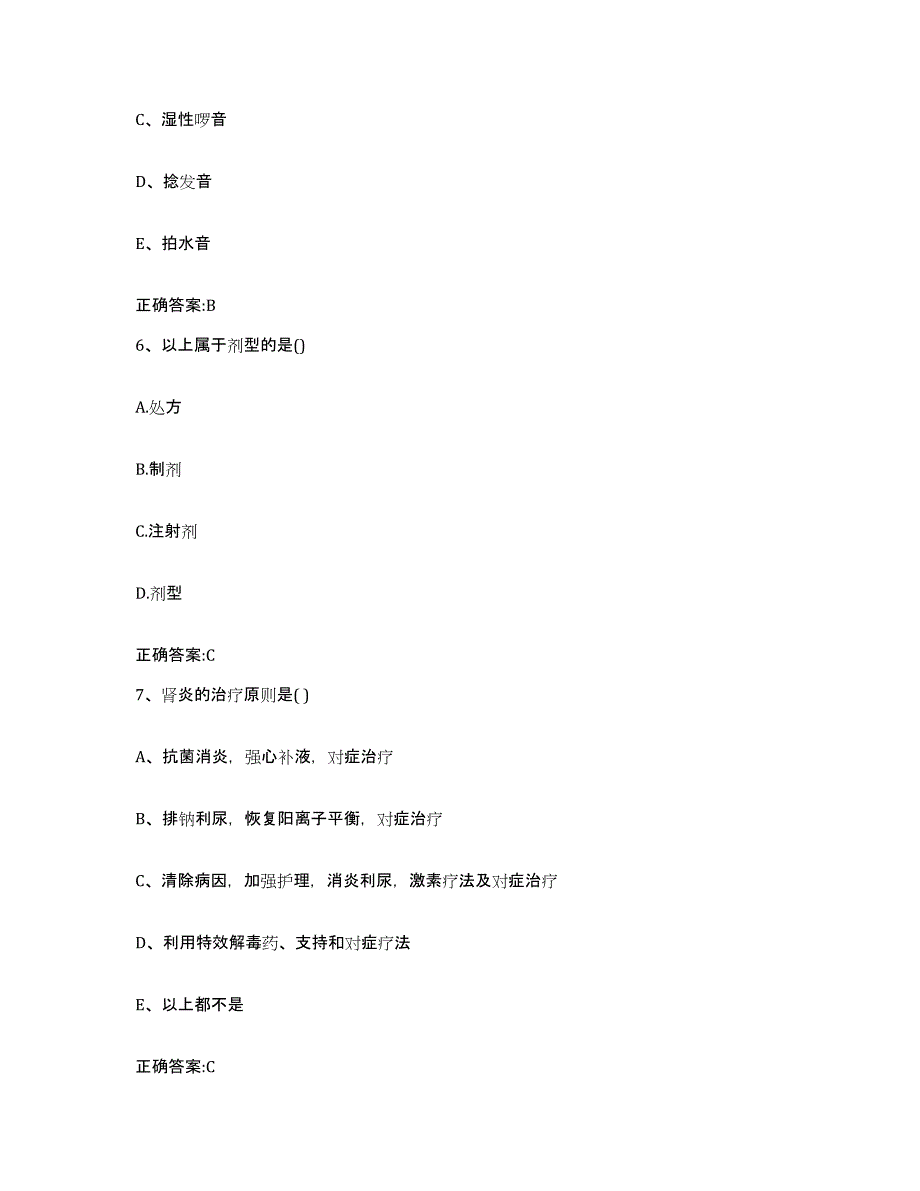 C、湿性啰音

D、捻发音

E、拍水音

正确答案:B

6、以上属于剂型的是()

A.处方

B.制剂

C.注射剂

D.剂型

正确答案:C

7、肾炎的治疗原则是( )

A、抗菌消炎，强心补液，对症治疗

B、排钠利尿，恢复阳离子平衡，对症治疗

C、清除病因，加强护理，消炎利尿，激素疗法及对症治疗

D、利用特效解毒药、支持和对症疗法

E、以上都不是

正确答案:C